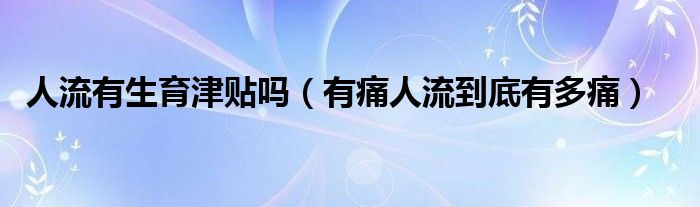 人流有生育津贴吗（有痛人流到底有多痛）